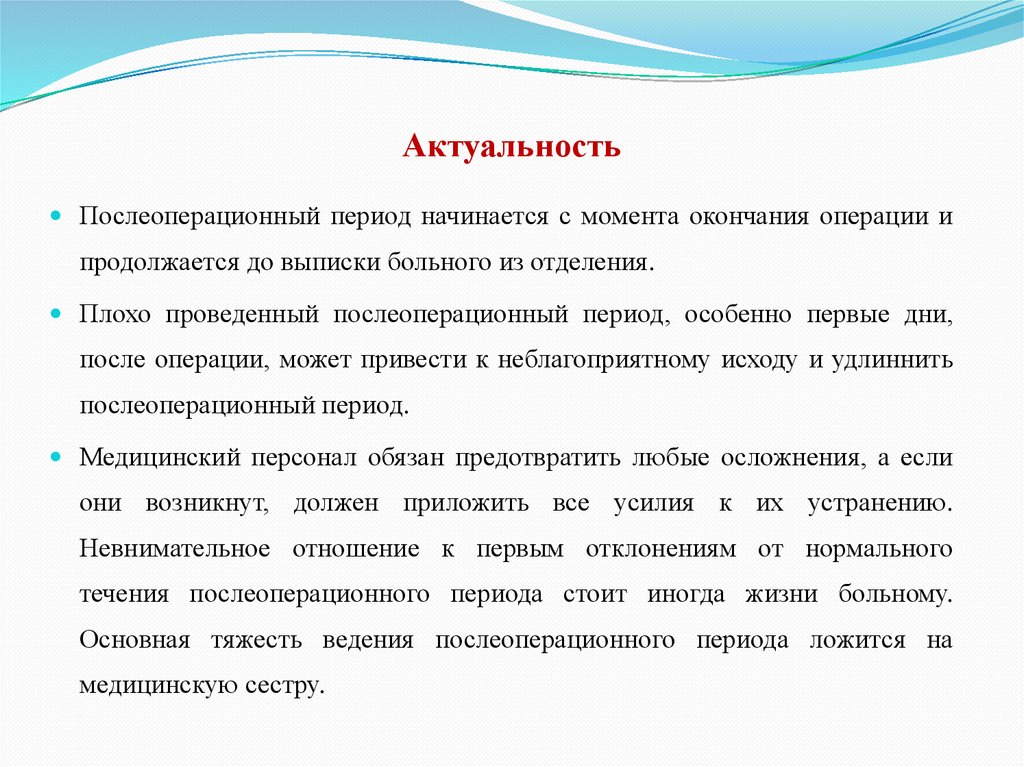 Актуальность

Послеоперационный период начинается с момента окончания операции и продолжается до выписки больного из отделения.

Плохо проведенный послеоперационный период, особенно первые дни, после операции, может привести к неблагоприятному исходу и удлиннить послеоперационный период.

Медицинский персонал обязан предотвратить любые осложнения, а если они возникнут, должен приложить все усилия к их устранению. Невнимательное отношение к первым отклонениям от нормального течения послеоперационного периода стоит иногда жизни больному. Основная тяжесть ведения послеоперационного периода ложится на медицинскую сестру.